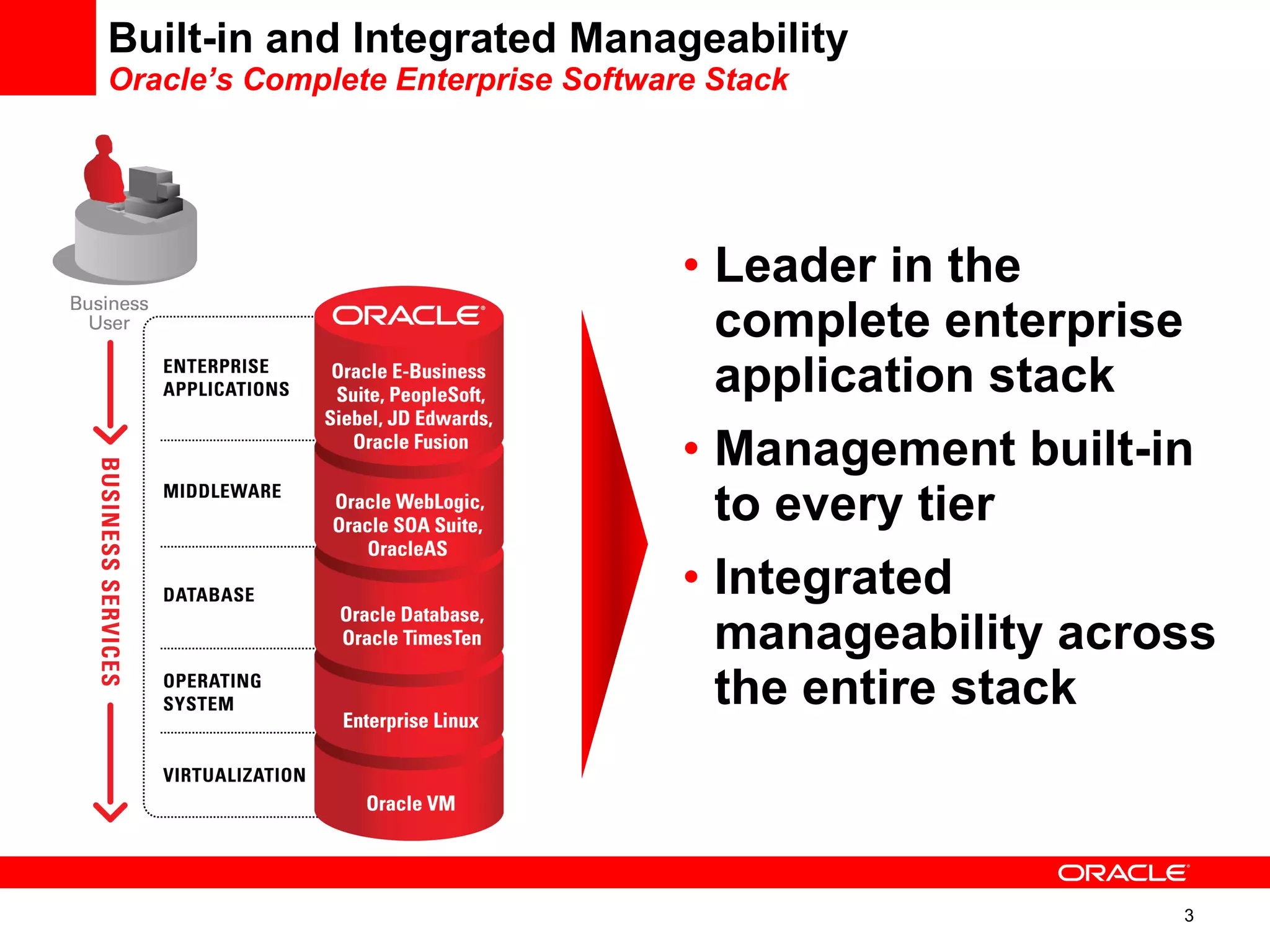 Built-in and Integrated Manageability
Oracle's Complete Enterprise Software Stack

Business User

BUSINESS SERVICES

ENTERPRISE APPLICATIONS

MIDDLEWARE

DATABASE

OPERATING SYSTEM

VIRTUALIZATION

ORACLE

Oracle E-Business Suite, PeopleSoft, Siebel, JD Edwards, Oracle Fusion

Oracle WebLogic, Oracle SOA Suite, OracleAS

Oracle Database, Oracle TimesTen

Enterprise Linux

Oracle VM

• Leader in the complete enterprise application stack
• Management built-in to every tier
• Integrated manageability across the entire stack

ORACLE

3